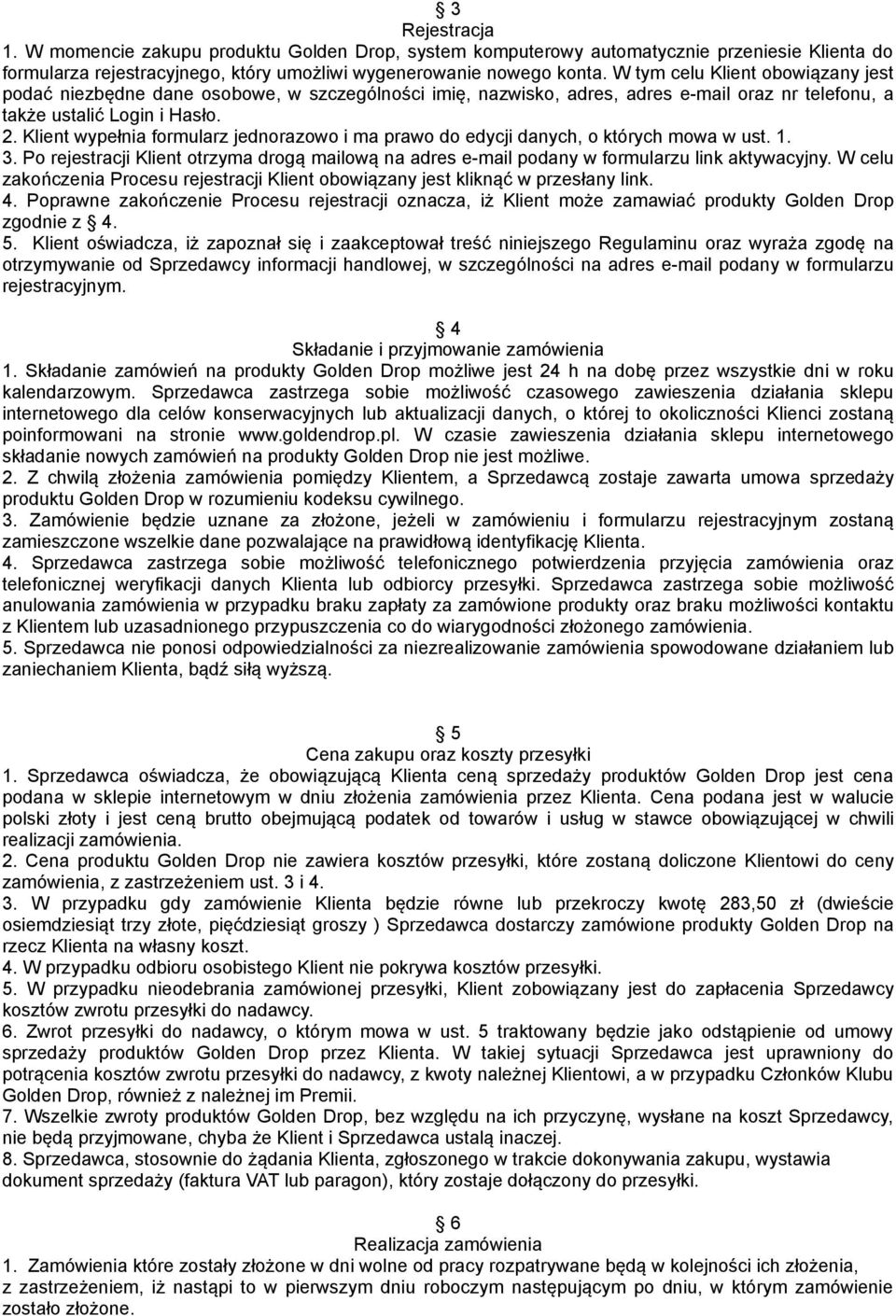 § 3
Rejestracja
1. W momencie zakupu produktu Golden Drop, system komputerowy automatycznie przeniesie Klienta do formularza rejestracyjnego, który umożliwi wygenerowanie nowego konta. W tym celu Klient obowiązany jest podać niezbędne dane osobowe, w szczególności imię, nazwisko, adres, adres e-mail oraz nr telefonu, a także ustalić Login i Hasło.
2. Klient wypełnia formularz jednorazowo i ma prawo do edycji danych, o których mowa w ust. 1.
3. Po rejestracji Klient otrzyma drogą mailową na adres e-mail podany w formularzu link aktywacyjny. W celu zakończenia Procesu rejestracji Klient obowiązany jest kliknąć w przesłany link.
4. Poprawne zakończenie Procesu rejestracji oznacza, iż Klient może zamawiać produkty Golden Drop zgodnie z § 4.
5. Klient oświadcza, iż zapoznał się i zaakceptował treść niniejszego Regulaminu oraz wyraża zgodę na otrzymywanie od Sprzedawcy informacji handlowej, w szczególności na adres e-mail podany w formularzu rejestracyjnym.

§ 4
Składanie i przyjmowanie zamówienia
1. Składanie zamówień na produkty Golden Drop możliwe jest 24 h na dobę przez wszystkie dni w roku kalendarzowym. Sprzedawca zastrzega sobie możliwość czasowego zawieszenia działania sklepu internetowego dla celów konserwacyjnych lub aktualizacji danych, o której to okoliczności Klienci zostaną poinformowani na stronie www.goldendrop.pl. W czasie zawieszenia działania sklepu internetowego składanie nowych zamówień na produkty Golden Drop nie jest możliwe.
2. Z chwilą złożenia zamówienia pomiędzy Klientem, a Sprzedawcą zostaje zawarta umowa sprzedaży produktu Golden Drop w rozumieniu kodeksu cywilnego.
3. Zamówienie będzie uznane za złożone, jeżeli w zamówieniu i formularzu rejestracyjnym zostaną zamieszczone wszelkie dane pozwalające na prawidłową identyfikację Klienta.
4. Sprzedawca zastrzega sobie możliwość telefonicznego potwierdzenia przyjęcia zamówienia oraz telefonicznej weryfikacji danych Klienta lub odbiorcy przesyłki. Sprzedawca zastrzega sobie możliwość anulowania zamówienia w przypadku braku zapłaty za zamówione produkty oraz braku możliwości kontaktu z Klientem lub uzasadnionego przypuszczenia co do wiarygodności złożonego zamówienia.
5. Sprzedawca nie ponosi odpowiedzialności za niezrealizowanie zamówienia spowodowane działaniem lub zaniechaniem Klienta, bądź siłą wyższą.

§ 5
Cena zakupu oraz koszty przesyłki
1. Sprzedawca oświadcza, że obowiązującą Klienta ceną sprzedaży produktów Golden Drop jest cena podana w sklepie internetowym w dniu złożenia zamówienia przez Klienta. Cena podana jest w walucie polski złoty i jest ceną brutto obejmującą podatek od towarów i usług w stawce obowiązującej w chwili realizacji zamówienia.
2. Cena produktu Golden Drop nie zawiera kosztów przesyłki, które zostaną doliczone Klientowi do ceny zamówienia, z zastrzeżeniem ust. 3 i 4.
3. W przypadku gdy zamówienie Klienta będzie równe lub przekroczy kwotę 283,50 zł (dwieście osiemdziesiąt trzy złote, pięćdziesiąt groszy ) Sprzedawca dostarczy zamówione produkty Golden Drop na rzecz Klienta na własny koszt.
4. W przypadku odbioru osobistego Klient nie pokrywa kosztów przesyłki.
5. W przypadku nieodebrania zamówionej przesyłki, Klient zobowiązany jest do zapłacenia Sprzedawcy kosztów zwrotu przesyłki do nadawcy.
6. Zwrot przesyłki do nadawcy, o którym mowa w ust. 5 traktowany będzie jako odstąpienie od umowy sprzedaży produktów Golden Drop przez Klienta. W takiej sytuacji Sprzedawca jest uprawniony do potrącenia kosztów zwrotu przesyłki do nadawcy, z kwoty należnej Klientowi, a w przypadku Członków Klubu Golden Drop, również z należnej im Premii.
7. Wszelkie zwroty produktów Golden Drop, bez względu na ich przyczynę, wysłane na koszt Sprzedawcy, nie będą przyjmowane, chyba że Klient i Sprzedawca ustalą inaczej.
8. Sprzedawca, stosownie do żądania Klienta, zgłoszonego w trakcie dokonywania zakupu, wystawia dokument sprzedaży (faktura VAT lub paragon), który zostaje dołączony do przesyłki.

§ 6
Realizacja zamówienia
1. Zamówienia które zostały złożone w dni wolne od pracy rozpatrywane będą w kolejności ich złożenia, z zastrzeżeniem, iż nastąpi to w pierwszym dniu roboczym następującym po dniu, w którym zamówienie zostało złożone.